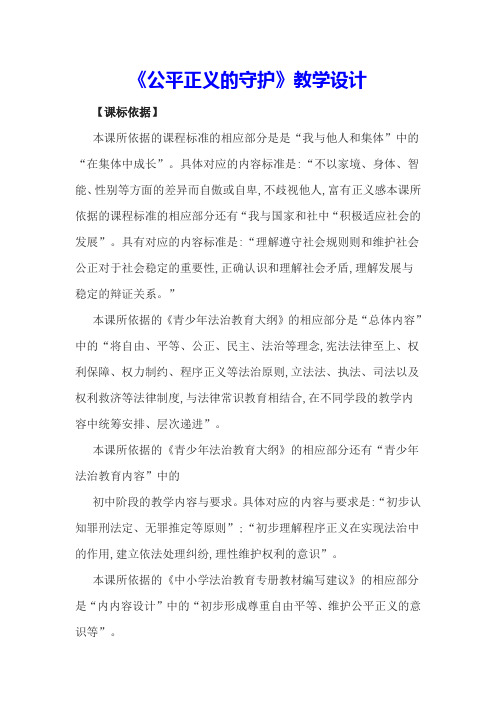 《公平正义的守护》教学设计

【课标依据】

本课所依据的课程标准的相应部分是是“我与他人和集体”中的“在集体中成长”。具体对应的内容标准是:“不以家境、身体、智能、性别等方面的差异而自傲或自卑,不歧视他人,富有正义感本课所依据的课程标准的相应部分还有“我与国家和社中“积极适应社会的发展”。具有对应的内容标准是:“理解遵守社会规则则和维护社会公正对于社会稳定的重要性,正确认识和理解社会矛盾,理解发展与稳定的辩证关系。”

本课所依据的《青少年法治教育大纲》的相应部分是“总体内容”中的“将自由、平等、公正、民主、法治等理念,宪法法律至上、权利保障、权力制约、程序正义等法治原则,立法法、执法、司法以及权利救济等法律制度,与法律常识教育相结合,在不同学段的教学内容中统筹安排、层次递进”。

本课所依据的《青少年法治教育大纲》的相应部分还有“青少年法治教育内容”中的

初中阶段的教学内容与要求。具体对应的内容与要求是:“初步认知罪刑法定、无罪推定等原则”;“初步理解程序正义在实现法治中的作用,建立依法处理纠纷,理性维护权利的意识”。

本课所依据的《中小学法治教育专册教材编写建议》的相应部分是“内内容设计”中的“初步形成尊重自由平等、维护公平正义的意识等”。